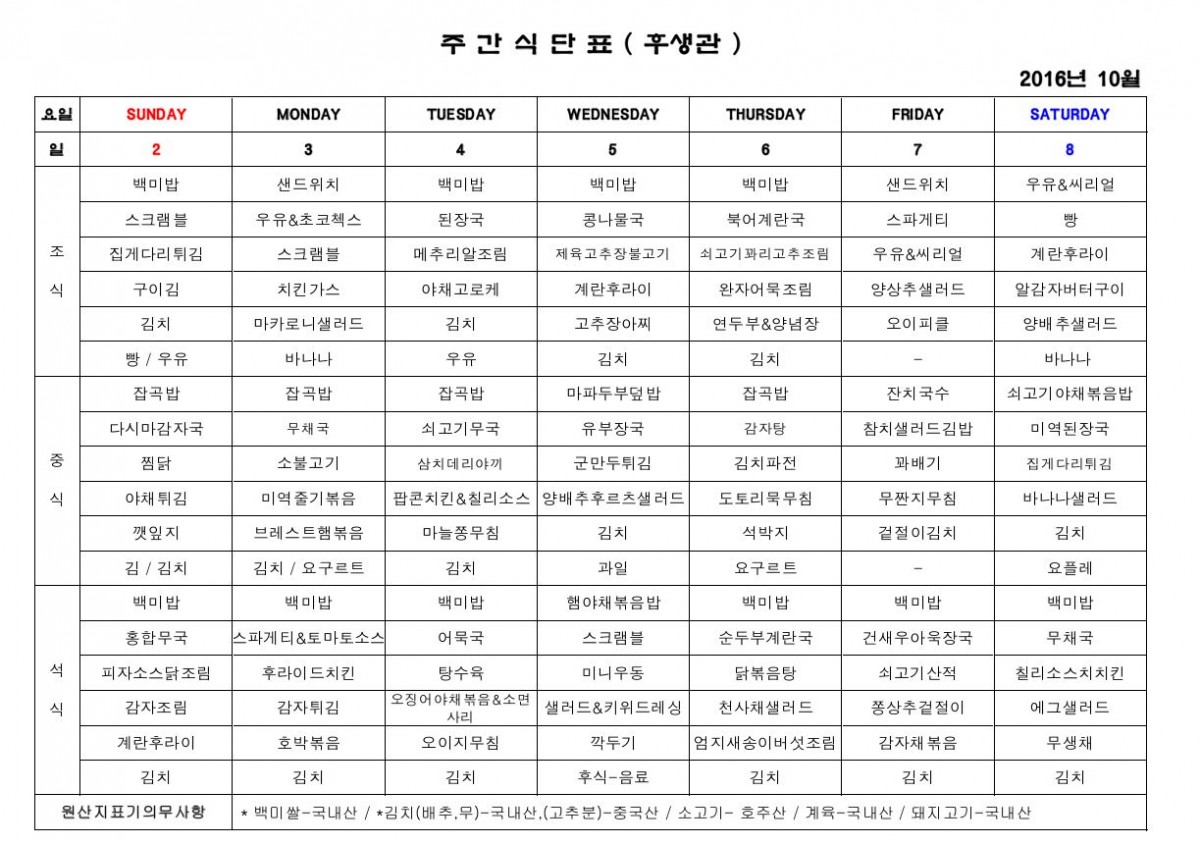 주 간 식 단 표 ( 후생관 )

2016년 10월

| 요일 | SUNDAY | MONDAY | TUESDAY | WEDNESDAY | THURSDAY | FRIDAY | SATURDAY |
|---|---|---|---|---|---|---|---|
| 일 | 2 | 3 | 4 | 5 | 6 | 7 | 8 |
| 조식 | 백미밥 | 샌드위치 | 백미밥 | 백미밥 | 백미밥 | 샌드위치 | 우유&씨리얼 |
| | 스크램블 | 우유&초코첵스 | 된장국 | 콩나물국 | 북어계란국 | 스파게티 | 빵 |
| | 집게다리튀김 | 스크램블 | 메추리알조림 | 제육고추장불고기 | 쇠고기꽈리고추조림 | 우유&씨리얼 | 계란후라이 |
| | 구이김 | 치킨가스 | 야채고로케 | 계란후라이 | 완자어묵조림 | 양상추샐러드 | 알감자버터구이 |
| | 김치 | 마카로니샐러드 | 김치 | 고추장아찌 | 연두부&양념장 | 오이피클 | 양배추샐러드 |
| | 빵 / 우유 | 바나나 | 우유 | 김치 | 김치 | - | 바나나 |
| 중식 | 잡곡밥 | 잡곡밥 | 잡곡밥 | 마파두부덮밥 | 잡곡밥 | 잔치국수 | 쇠고기야채볶음밥 |
| | 다시마감자국 | 무채국 | 쇠고기무국 | 유부장국 | 감자탕 | 참치샐러드김밥 | 미역된장국 |
| | 찜닭 | 소불고기 | 삼치데리야끼 | 군만두튀김 | 김치파전 | 꽈배기 | 집게다리튀김 |
| | 야채튀김 | 미역줄기볶음 | 팝콘치킨&칠리소스 | 양배추후르츠샐러드 | 도토리묵무침 | 무짠지무침 | 바나나샐러드 |
| | 깻잎지 | 브레스트햄볶음 | 마늘쫑무침 | 김치 | 석박지 | 겉절이김치 | 김치 |
| | 김 / 김치 | 김치 / 요구르트 | 김치 | 과일 | 요구르트 | - | 요플레 |
| 석식 | 백미밥 | 백미밥 | 백미밥 | 햄야채볶음밥 | 백미밥 | 백미밥 | 백미밥 |
| | 홍합무국 | 스파게티&토마토소스 | 어묵국 | 스크램블 | 순두부계란국 | 건새우아욱장국 | 무채국 |
| | 피자소스닭조림 | 후라이드치킨 | 탕수육 | 미니우동 | 닭볶음탕 | 쇠고기산적 | 칠리소스치치킨 |
| | 감자조림 | 감자튀김 | 오징어야채볶음&소면사리 | 샐러드&키위드레싱 | 천사채샐러드 | 쫑상추겉절이 | 에그샐러드 |
| | 계란후라이 | 호박볶음 | 오이지무침 | 깍두기 | 엄지새송이버섯조림 | 감자채볶음 | 무생채 |
| | 김치 | 김치 | 김치 | 후식-음료 | 김치 | 김치 | 김치 |
| 원산지표기의무사항 | * 백미쌀-국내산 / *김치(배추,무)-국내산,(고추분)-중국산 / 소고기- 호주산 / 계육-국내산 / 돼지고기-국내산 | | | | | | |